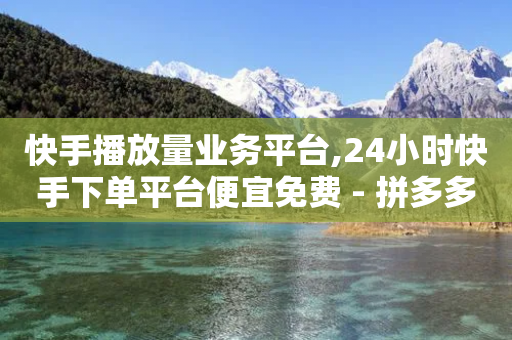 快手播放量业务平台,24小时快手下单平台便宜免费 - 拼多多